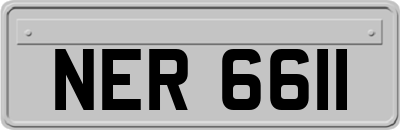 NER 6611